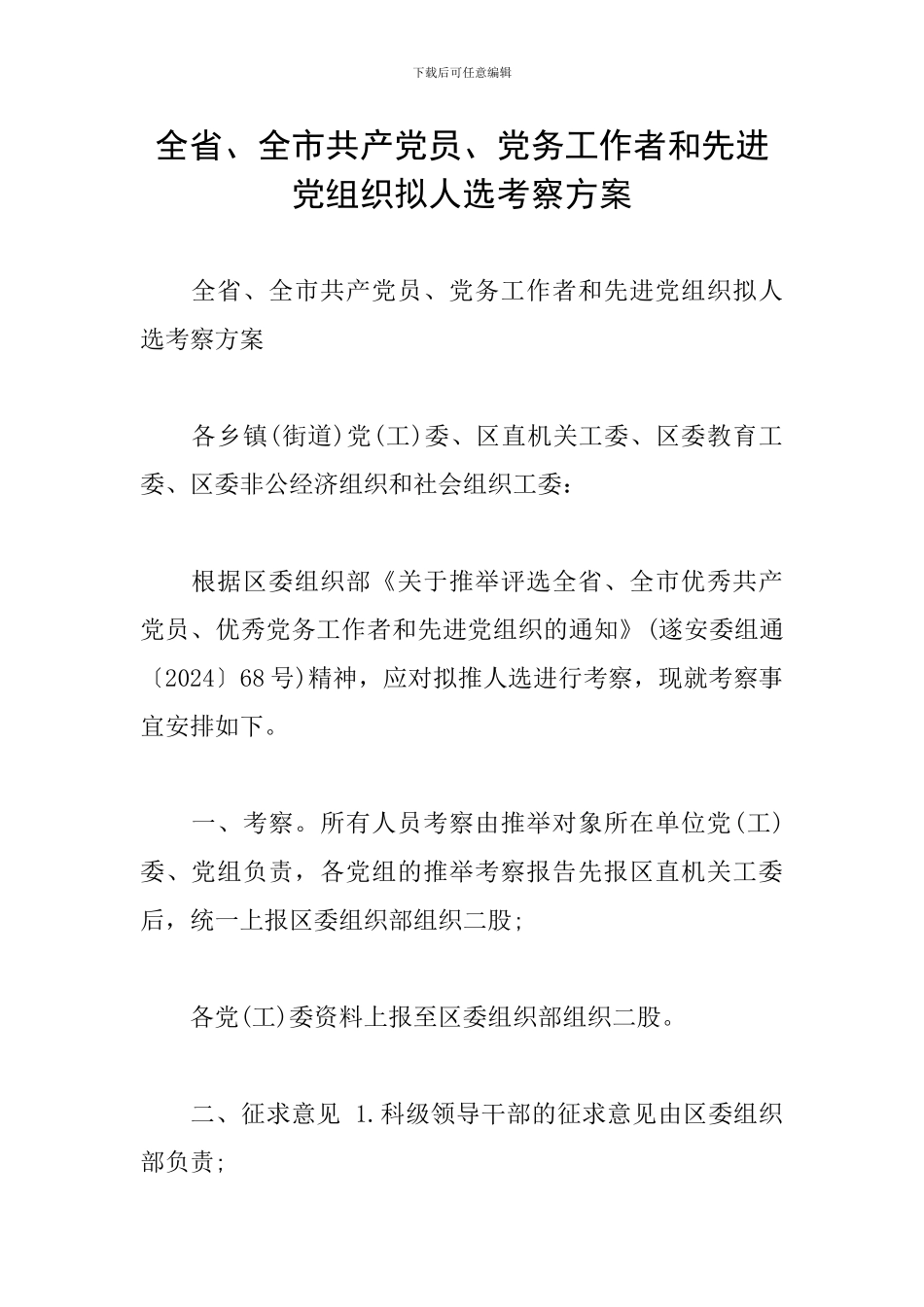 下载后可任意编辑

全省、全市共产党员、党务工作者和先进党组织拟人选考察方案

全省、全市共产党员、党务工作者和先进党组织拟人选考察方案

各乡镇(街道)党(工)委、区直机关工委、区委教育工委、区委非公经济组织和社会组织工委：

根据区委组织部《关于推举评选全省、全市优秀共产党员、优秀党务工作者和先进党组织的通知》(遂安委组通〔2024〕68号)精神，应对拟推人选进行考察，现就考察事宜安排如下。

一、考察。所有人员考察由推举对象所在单位党(工)委、党组负责，各党组的推举考察报告先报区直机关工委后，统一上报区委组织部组织二股;

各党(工)委资料上报至区委组织部组织二股。

二、征求意见 1.科级领导干部的征求意见由区委组织部负责;